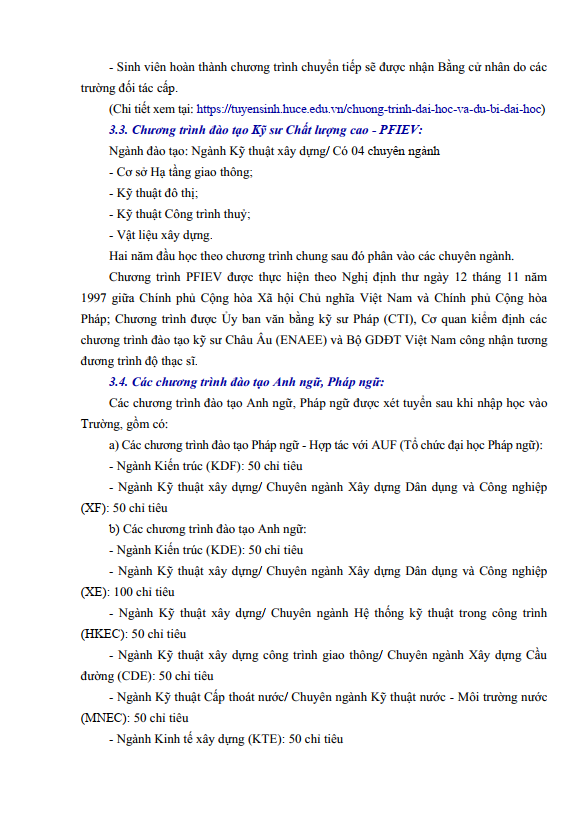 - Sinh viên hoàn thành chương trình chuyển tiếp sẽ được nhận Bằng cử nhân do các trường đối tác cấp.

(Chi tiết xem tại: https://tuyensinh.huce.edu.vn/chuong-trinh-dai-hoc-va-du-bi-dai-hoc)

3.3. Chương trình đào tạo Kỹ sư Chất lượng cao - PFIEV:

Ngành đào tạo: Ngành Kỹ thuật xây dựng/ Có 04 chuyên ngành

- Cơ sở Hạ tầng giao thông;

- Kỹ thuật đô thị;

- Kỹ thuật Công trình thuỷ;

- Vật liệu xây dựng.

Hai năm đầu học theo chương trình chung sau đó phân vào các chuyên ngành.

Chương trình PFIEV được thực hiện theo Nghị định thư ngày 12 tháng 11 năm 1997 giữa Chính phủ Cộng hòa Xã hội Chủ nghĩa Việt Nam và Chính phủ Cộng hòa Pháp; Chương trình được Ủy ban văn bằng kỹ sư Pháp (CTI), Cơ quan kiểm định các chương trình đào tạo kỹ sư Châu Âu (ENAEE) và Bộ GDĐT Việt Nam công nhận tương đương trình độ thạc sĩ.

3.4. Các chương trình đào tạo Anh ngữ, Pháp ngữ:

Các chương trình đào tạo Anh ngữ, Pháp ngữ được xét tuyển sau khi nhập học vào Trường, gồm có:

a) Các chương trình đào tạo Pháp ngữ - Hợp tác với AUF (Tổ chức đại học Pháp ngữ):

- Ngành Kiến trúc (KDF): 50 chỉ tiêu

- Ngành Kỹ thuật xây dựng/ Chuyên ngành Xây dựng Dân dụng và Công nghiệp (XF): 50 chỉ tiêu

b) Các chương trình đào tạo Anh ngữ:

- Ngành Kiến trúc (KDE): 50 chỉ tiêu

- Ngành Kỹ thuật xây dựng/ Chuyên ngành Xây dựng Dân dụng và Công nghiệp (XE): 100 chỉ tiêu

- Ngành Kỹ thuật xây dựng/ Chuyên ngành Hệ thống kỹ thuật trong công trình (HKEC): 50 chỉ tiêu

- Ngành Kỹ thuật xây dựng công trình giao thông/ Chuyên ngành Xây dựng Cầu đường (CDE): 50 chỉ tiêu

- Ngành Kỹ thuật Cấp thoát nước/ Chuyên ngành Kỹ thuật nước - Môi trường nước (MNEC): 50 chỉ tiêu

- Ngành Kinh tế xây dựng (KTE): 50 chỉ tiêu